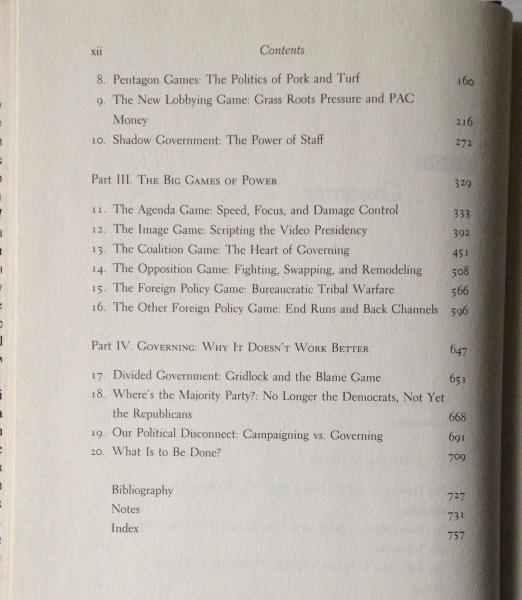 xii Contents

8. Pentagon Games: The Politics of Pork and Turf 160
9. The New Lobbying Game: Grass Roots Pressure and PAC Money 216
10. Shadow Government: The Power of Staff 272

Part III. The Big Games of Power 329

11. The Agenda Game: Speed, Focus, and Damage Control 333
12. The Image Game: Scripting the Video Presidency 392
13. The Coalition Game: The Heart of Governing 451
14. The Opposition Game: Fighting, Swapping, and Remodeling 508
15. The Foreign Policy Game: Bureaucratic Tribal Warfare 566
16. The Other Foreign Policy Game: End Runs and Back Channels 596

Part IV. Governing: Why It Doesn't Work Better 647

17. Divided Government: Gridlock and the Blame Game 651
18. Where's the Majority Party?: No Longer the Democrats, Not Yet the Republicans 668
19. Our Political Disconnect: Campaigning vs. Governing 691
20. What Is to Be Done? 709

Bibliography 727
Notes 731
Index 757